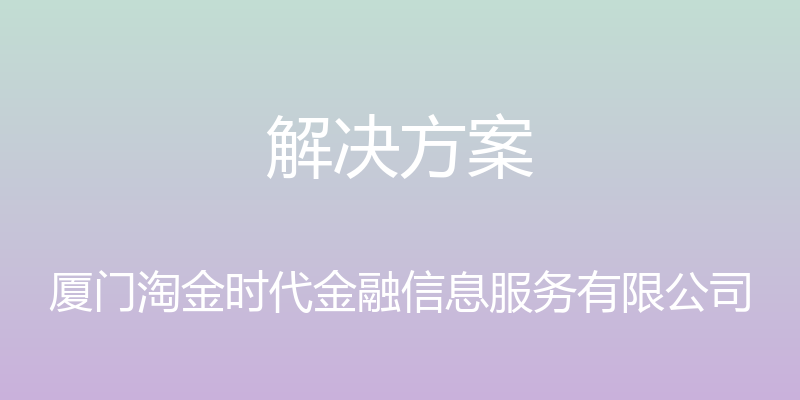 解决方案

厦门淘金时代金融信息服务有限公司